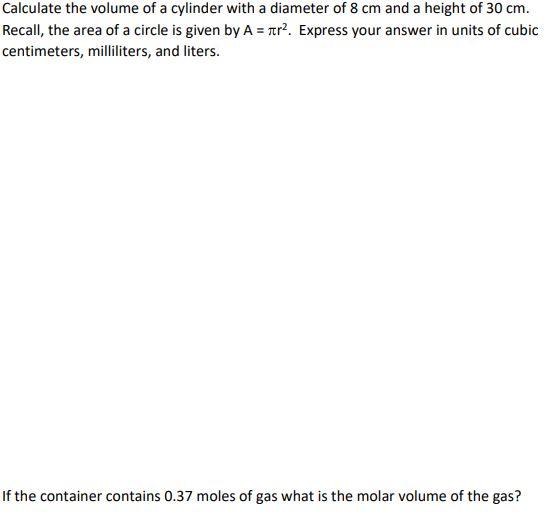 Calculate the volume of a cylinder with a diameter of 8 cm and a height of 30 cm. Recall, the area of a circle is given by $A = \pi r^2$. Express your answer in units of cubic centimeters, milliliters, and liters.

If the container contains 0.37 moles of gas what is the molar volume of the gas?